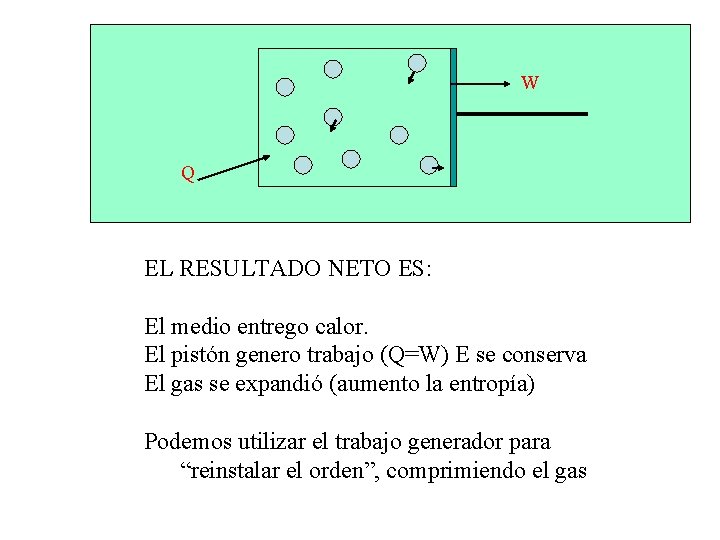 W

Q

EL RESULTADO NETO ES:

El medio entrego calor.
El pistón genero trabajo (Q=W) E se conserva
El gas se expandió (aumento la entropía)

Podemos utilizar el trabajo generador para “reinstalar el orden”, comprimiendo el gas